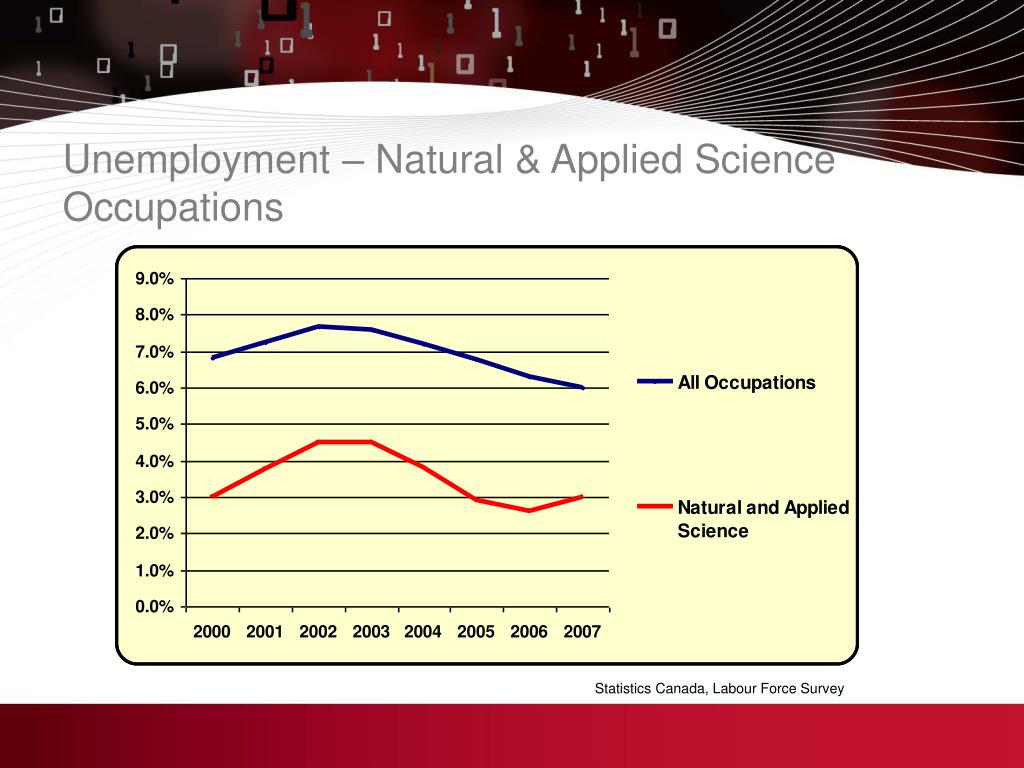 Unemployment – Natural & Applied Science Occupations

9.0%
8.0%
7.0%
6.0%
5.0%
4.0%
3.0%
2.0%
1.0%
0.0%

2000 2001 2002 2003 2004 2005 2006 2007

All Occupations

Natural and Applied Science

Statistics Canada, Labour Force Survey